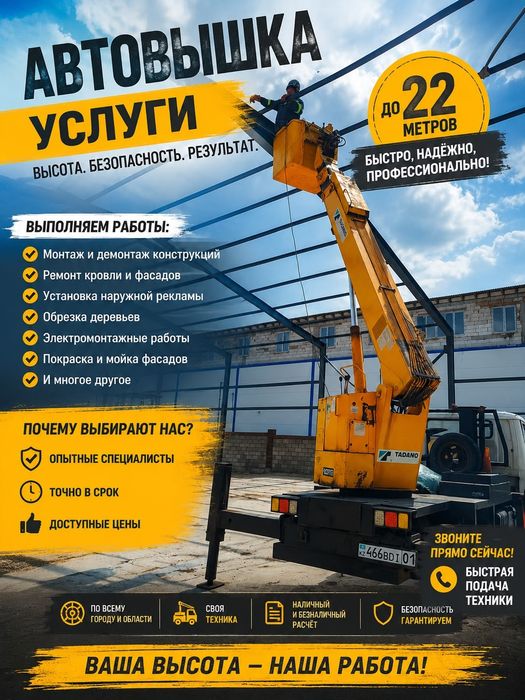 АВТОВЫШКА
УСЛУГИ
ВЫСОТА. БЕЗОПАСНОСТЬ. РЕЗУЛЬТАТ.

ДО 22 МЕТРОВ
БЫСТРО, НАДЁЖНО, ПРОФЕССИОНАЛЬНО!

ВЫПОЛНЯЕМ РАБОТЫ:
Монтаж и демонтаж конструкций
Ремонт кровли и фасадов
Установка наружной рекламы
Обрезка деревьев
Электромонтажные работы
Покраска и мойка фасадов
И многое другое

ПОЧЕМУ ВЫБИРАЮТ НАС?
ОПЫТНЫЕ СПЕЦИАЛИСТЫ
ТОЧНО В СРОК
ДОСТУПНЫЕ ЦЕНЫ

TADANO
466BDI 01

ЗВОНИТЕ ПРЯМО СЕЙЧАС!
БЫСТРАЯ ПОДАЧА ТЕХНИКИ

ПО ВСЕМУ ГОРОДУ И ОБЛАСТИ
СВОЯ ТЕХНИКА
НАЛИЧНЫЙ И БЕЗНАЛИЧНЫЙ РАСЧЁТ
БЕЗОПАСНОСТЬ ГАРАНТИРУЕМ

ВАША ВЫСОТА — НАША РАБОТА!